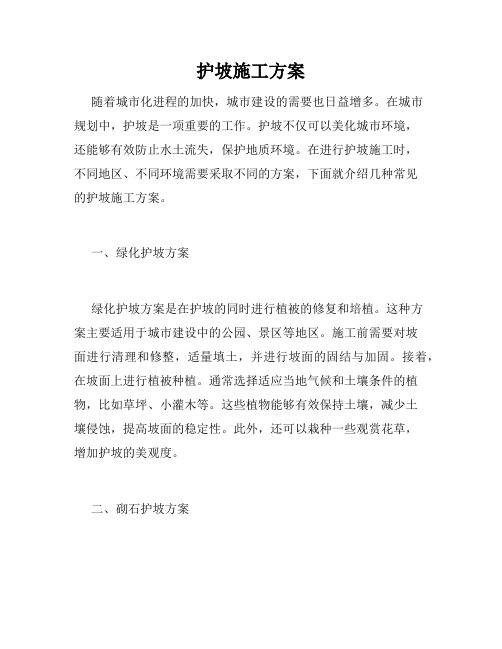 护坡施工方案

随着城市化进程的加快，城市建设的需要也日益增多。在城市规划中，护坡是一项重要的工作。护坡不仅可以美化城市环境，还能够有效防止水土流失，保护地质环境。在进行护坡施工时，不同地区、不同环境需要采取不同的方案，下面就介绍几种常见的护坡施工方案。

一、绿化护坡方案

绿化护坡方案是在护坡的同时进行植被的修复和培植。这种方案主要适用于城市建设中的公园、景区等地区。施工前需要对坡面进行清理和修整，适量填土，并进行坡面的固结与加固。接着，在坡面上进行植被种植。通常选择适应当地气候和土壤条件的植物，比如草坪、小灌木等。这些植物能够有效保持土壤，减少土壤侵蚀，提高坡面的稳定性。此外，还可以栽种一些观赏花草，增加护坡的美观度。

二、砌石护坡方案